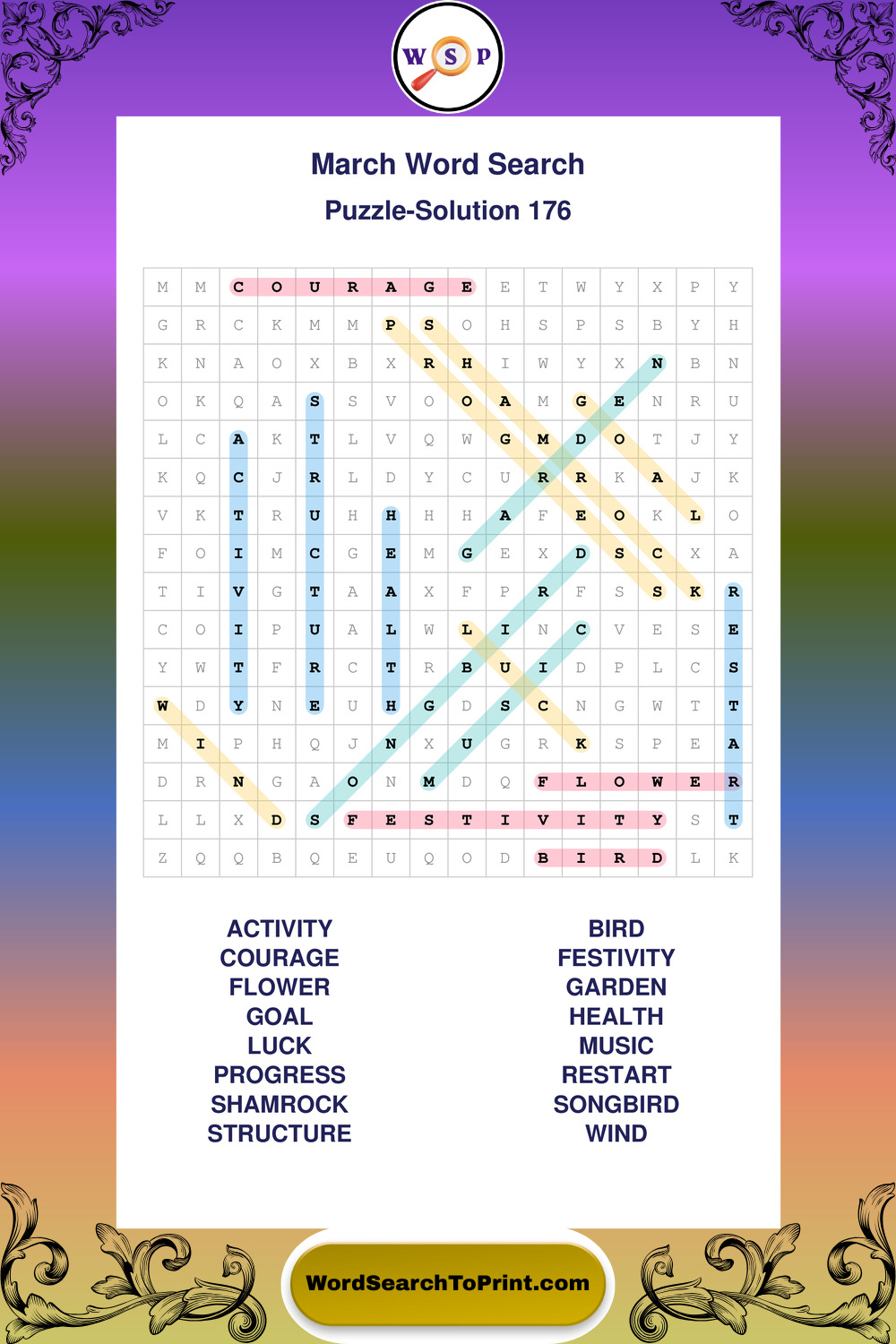 W S P

March Word Search
Puzzle-Solution 176

| M | M | C | O | U | R | A | G | E | E | T | W | Y | X | P | Y |
|---|---|---|---|---|---|---|---|---|---|---|---|---|---|---|---|
| G | R | C | K | M | M | P | S | O | H | S | P | S | B | Y | H |
| K | N | A | O | X | B | X | R | H | I | W | Y | X | N | B | N |
| O | K | Q | A | S | S | V | O | O | A | M | G | E | N | R | U |
| L | C | A | K | T | L | V | Q | W | G | M | D | O | T | J | Y |
| K | Q | C | J | R | L | D | Y | C | U | R | R | K | A | J | K |
| V | K | T | R | U | H | H | H | H | A | F | E | O | K | L | O |
| F | O | I | M | C | G | E | M | G | E | X | D | S | C | X | A |
| T | I | V | G | T | A | A | X | F | P | R | F | S | S | K | R |
| C | O | I | P | U | A | L | W | L | I | N | C | V | E | S | E |
| Y | W | T | F | R | C | T | R | B | U | I | D | P | L | C | S |
| W | D | Y | N | E | U | H | G | D | S | C | N | G | W | T | T |
| M | I | P | H | Q | J | N | X | U | G | R | K | S | P | E | A |
| D | R | N | G | A | O | N | M | D | Q | F | L | O | W | E | R |
| L | L | X | D | S | F | E | S | T | I | V | I | T | Y | S | T |
| Z | Q | Q | B | Q | E | U | Q | O | D | B | I | R | D | L | K |

ACTIVITY
COURAGE
FLOWER
GOAL
LUCK
PROGRESS
SHAMROCK
STRUCTURE

BIRD
FESTIVITY
GARDEN
HEALTH
MUSIC
RESTART
SONGBIRD
WIND

WordSearchToPrint.com